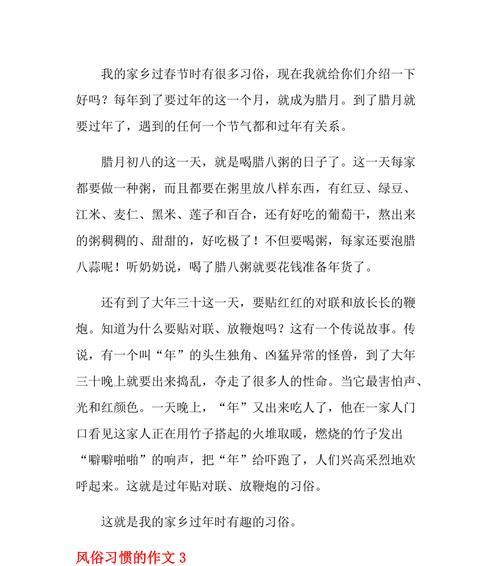 我的家乡过春节时有很多习俗，现在我就给你们介绍一下好吗？每年到了要过年的这一个月，就成为腊月。到了腊月就要过年了，遇到的任何一个节气都和过年有关系。

腊月初八的这一天，就是喝腊八粥的日子了。这一天每家都要做一种粥，而且都要在粥里放八样东西，有红豆、绿豆、江米、麦仁、黑米、莲子和百合，还有好吃的葡萄干，熬出来的粥稠稠的、甜甜的，好吃极了！不但要喝粥，每家还要泡腊八蒜呢！听奶奶说，喝了腊八粥就要花钱准备年货了。

还有到了大年三十这一天，要贴红红的对联和放长长的鞭炮。知道为什么要贴对联、放鞭炮吗？这有一个传说故事。传说，有一个叫“年”的头生独角、凶猛异常的怪兽，到了大年三十晚上就要出来捣乱，夺走了很多人的性命。当它最害怕声、光和红颜色。一天晚上，“年”又出来吃人了，他在一家人门口看见这家人正在用竹子搭起的火堆取暖，燃烧的竹子发出“噼噼啪啪”的响声，把“年”给吓跑了，人们兴高采烈地欢呼起来。这就是过年贴对联、放鞭炮的习俗。

这就是我的家乡过年时有趣的习俗。

风俗习惯的作文 3